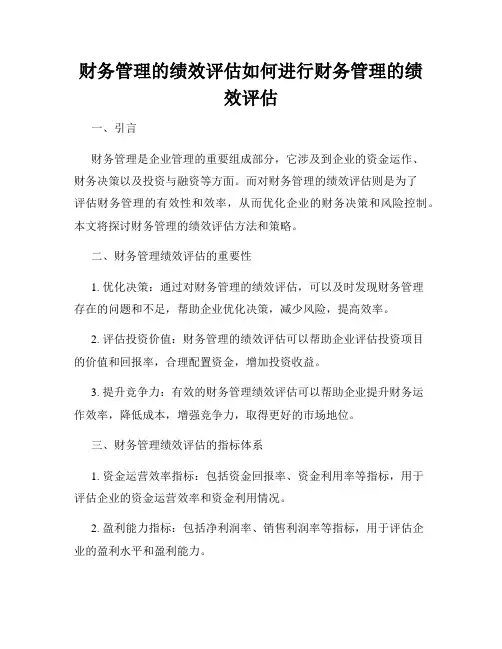 财务管理的绩效评估如何进行财务管理的绩效评估

一、引言

财务管理是企业管理的重要组成部分，它涉及到企业的资金运作、财务决策以及投资与融资等方面。而对财务管理的绩效评估则是为了评估财务管理的有效性和效率，从而优化企业的财务决策和风险控制。本文将探讨财务管理的绩效评估方法和策略。

二、财务管理绩效评估的重要性

1. 优化决策：通过对财务管理的绩效评估，可以及时发现财务管理存在的问题和不足，帮助企业优化决策，减少风险，提高效率。

2. 评估投资价值：财务管理的绩效评估可以帮助企业评估投资项目的价值和回报率，合理配置资金，增加投资收益。

3. 提升竞争力：有效的财务管理绩效评估可以帮助企业提升财务运作效率，降低成本，增强竞争力，取得更好的市场地位。

三、财务管理绩效评估的指标体系

1. 资金运营效率指标：包括资金回报率、资金利用率等指标，用于评估企业的资金运营效率和资金利用情况。

2. 盈利能力指标：包括净利润率、销售利润率等指标，用于评估企业的盈利水平和盈利能力。